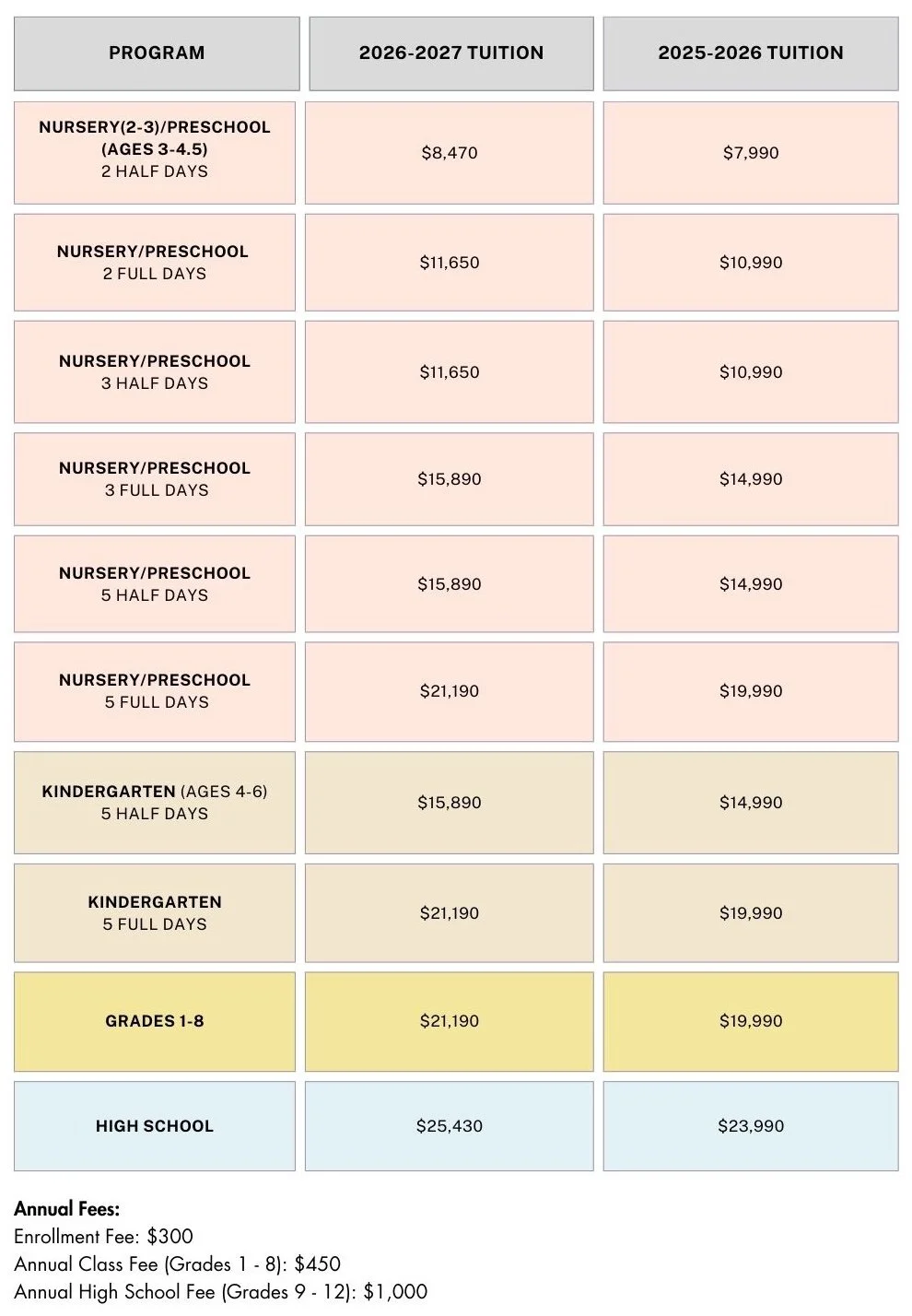 | PROGRAM | 2026-2027 TUITION | 2025-2026 TUITION |
|---|---|---|
| NURSERY(2-3)/PRESCHOOL (AGES 3-4.5) 2 HALF DAYS | \$8,470 | \$7,990 |
| NURSERY/PRESCHOOL 2 FULL DAYS | \$11,650 | \$10,990 |
| NURSERY/PRESCHOOL 3 HALF DAYS | \$11,650 | \$10,990 |
| NURSERY/PRESCHOOL 3 FULL DAYS | \$15,890 | \$14,990 |
| NURSERY/PRESCHOOL 5 HALF DAYS | \$15,890 | \$14,990 |
| NURSERY/PRESCHOOL 5 FULL DAYS | \$21,190 | \$19,990 |
| KINDERGARTEN (AGES 4-6) 5 HALF DAYS | \$15,890 | \$14,990 |
| KINDERGARTEN 5 FULL DAYS | \$21,190 | \$19,990 |
| GRADES 1-8 | \$21,190 | \$19,990 |
| HIGH SCHOOL | \$25,430 | \$23,990 |

Annual Fees:
Enrollment Fee: \$300
Annual Class Fee (Grades 1 - 8): \$450
Annual High School Fee (Grades 9 - 12): \$1,000